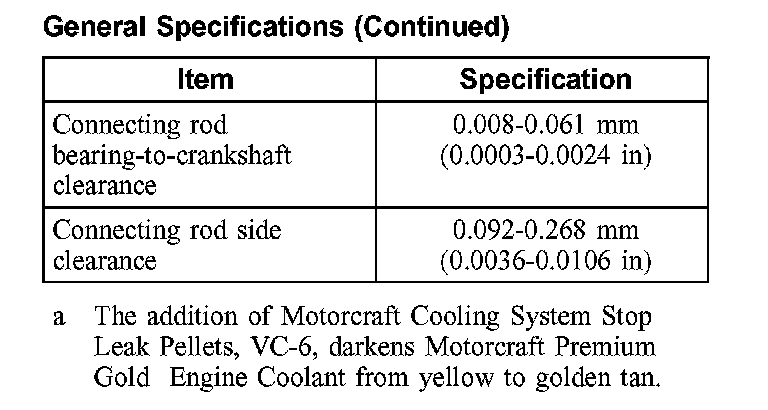 General Specifications (Continued)

| Item | Specification |
|---|---|
| Connecting rod bearing-to-crankshaft clearance | 0.008-0.061 mm (0.0003-0.0024 in) |
| Connecting rod side clearance | 0.092-0.268 mm (0.0036-0.0106 in) |

a The addition of Motorcraft Cooling System Stop Leak Pellets, VC-6, darkens Motorcraft Premium Gold Engine Coolant from yellow to golden tan.